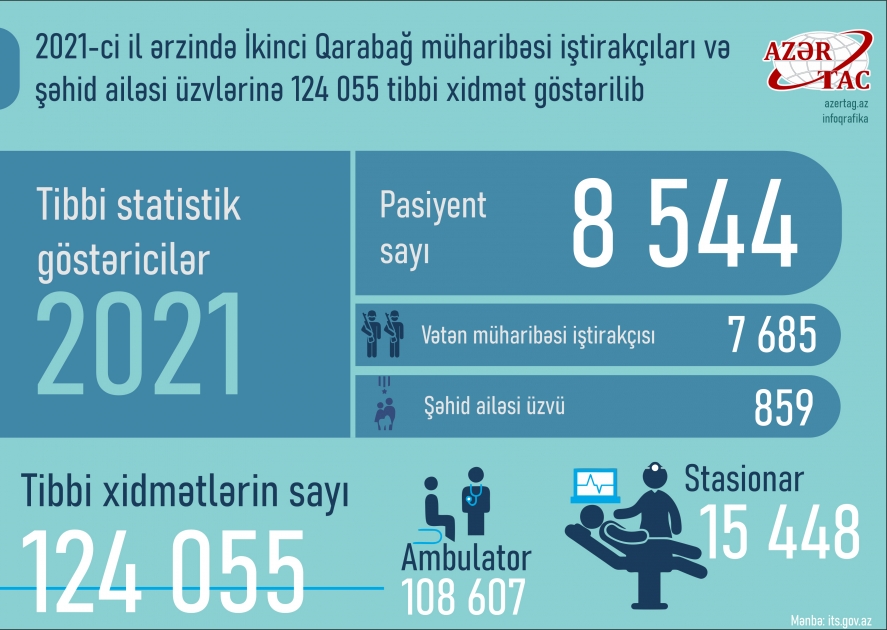 2021-ci il ərzində İkinci Qarabağ müharibəsi iştirakçıları və şəhid ailəsi üzvlərinə 124 055 tibbi xidmət göstərilib

AZƏR TAC
azertag.az
infoqrafika

Tibbi statistik göstəricilər
2021

Pasiyent sayı
8 544

Vətən müharibəsi iştirakçısı
7 685

Şəhid ailəsi üzvü
859

Tibbi xidmətlərin sayı
124 055

Ambulator
108 607

Stasionar
15 448

Mənbə: its.gov.az